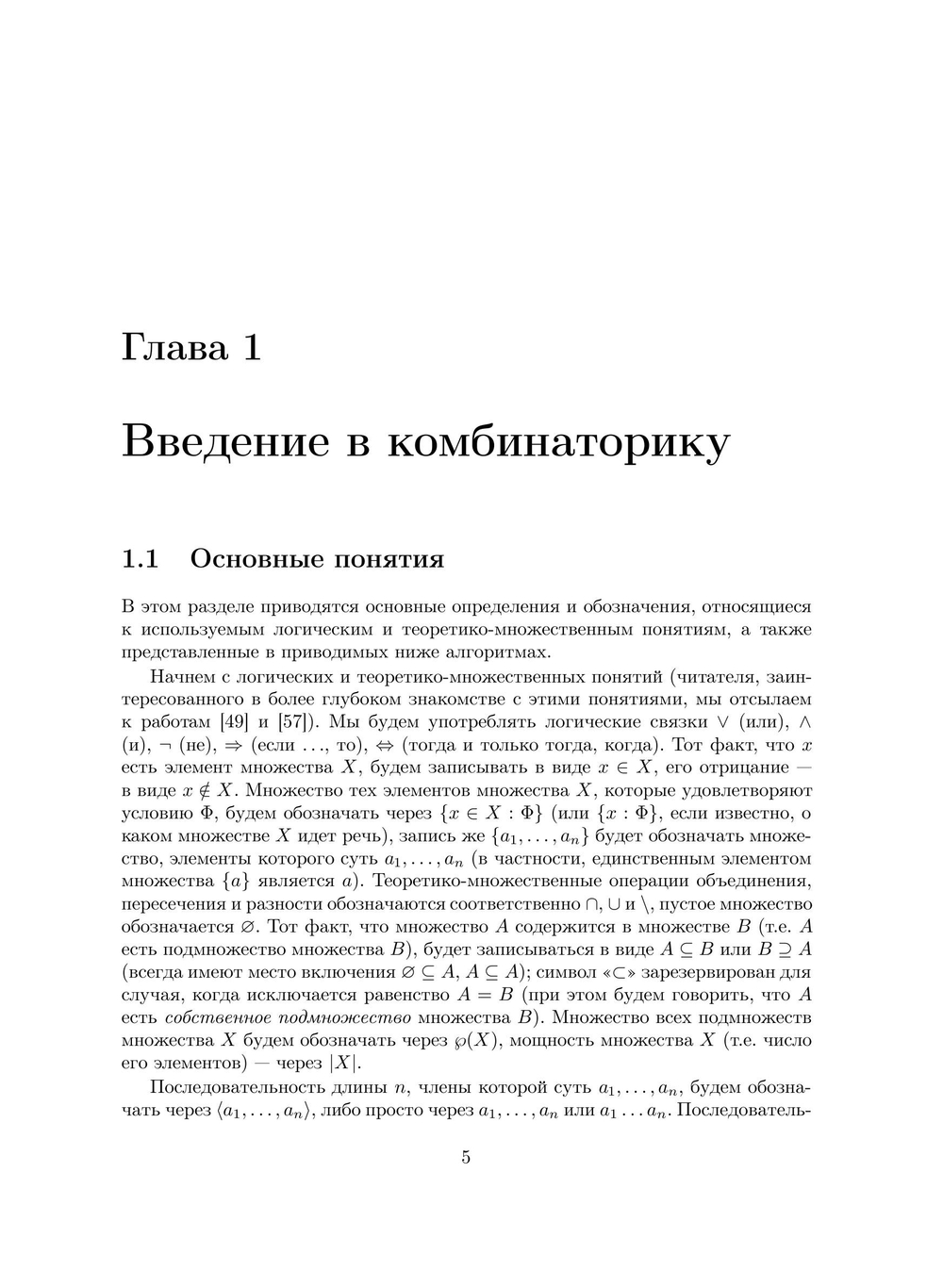 Глава 1

Введение в комбинаторику

1.1 Основные понятия

В этом разделе приводятся основные определения и обозначения, относящиеся к используемым логическим и теоретико-множественным понятиям, а также представленные в приводимых ниже алгоритмах.

Начнем с логических и теоретико-множественных понятий (читателя, заинтересованного в более глубоком знакомстве с этими понятиями, мы отсылаем к работам [49] и [57]). Мы будем употреблять логические связки $\vee$ (или), $\wedge$ (и), $\neg$ (не), $\Rightarrow$ (если ..., то), $\Leftrightarrow$ (тогда и только тогда, когда). Тот факт, что $x$ есть элемент множества $X$, будем записывать в виде $x \in X$, его отрицание — в виде $x \notin X$. Множество тех элементов множества $X$, которые удовлетворяют условию $\Phi$, будем обозначать через $\{x \in X : \Phi\}$ (или $\{x : \Phi\}$, если известно, о каком множестве $X$ идет речь), запись же $\{a_1, \ldots, a_n\}$ будет обозначать множество, элементы которого суть $a_1, \ldots, a_n$ (в частности, единственным элементом множества $\{a\}$ является $a$). Теоретико-множественные операции объединения, пересечения и разности обозначаются соответственно $\cap$, $\cup$ и $\setminus$, пустое множество обозначается $\varnothing$. Тот факт, что множество $A$ содержится в множестве $B$ (т.е. $A$ есть подмножество множества $B$), будет записываться в виде $A \subseteq B$ или $B \supseteq A$ (всегда имеют место включения $\varnothing \subseteq A$, $A \subseteq A$); символ «$\subset$» зарезервирован для случая, когда исключается равенство $A = B$ (при этом будем говорить, что $A$ есть собственное подмножество множества $B$). Множество всех подмножеств множества $X$ будем обозначать через $\wp(X)$, мощность множества $X$ (т.е. число его элементов) — через $|X|$.

Последовательность длины $n$, члены которой суть $a_1, \ldots, a_n$, будем обозначать через $\langle a_1, \ldots, a_n \rangle$, либо просто через $a_1, \ldots, a_n$ или $a_1 \ldots a_n$. Последователь-

5